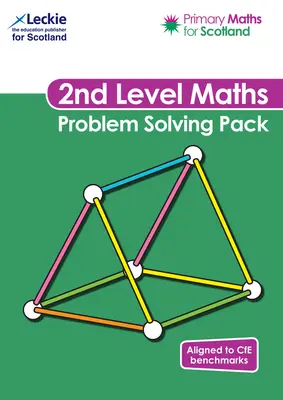 Leckie
the education publisher
for Scotland

Primary Maths
for Scotland

2nd Level Maths
Problem Solving Pack

Aligned to CfE benchmarks